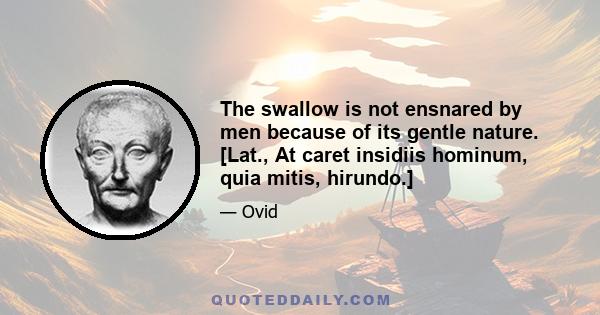 The swallow is not ensnared by men because of its gentle nature. [Lat., At caret insidiis hominum, quia mitis, hirundo.]

— Ovid

QUOTEDDAILY.COM